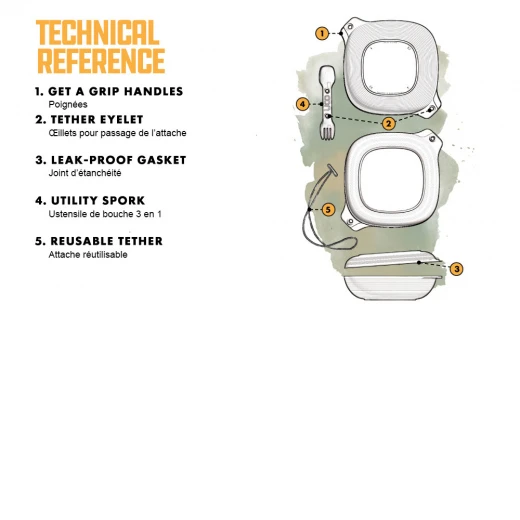 TECHNICAL REFERENCE

1. GET A GRIP HANDLES
Poignées

2. TETHER EYELET
Œillets pour passage de l'attache

3. LEAK-PROOF GASKET
Joint d'étanchéité

4. UTILITY SPORK
Ustensile de bouche 3 en 1

5. REUSABLE TETHER
Attache réutilisable

1

4

2

5

3